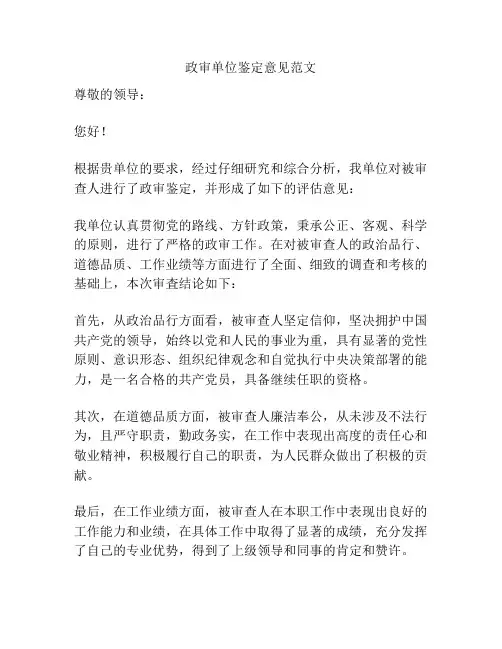 政审单位鉴定意见范文

尊敬的领导：

您好！

根据贵单位的要求，经过仔细研究和综合分析，我单位对被审查人进行了政审鉴定，并形成了如下的评估意见：

我单位认真贯彻党的路线、方针政策，秉承公正、客观、科学的原则，进行了严格的政审工作。在对被审查人的政治品行、道德品质、工作业绩等方面进行了全面、细致的调查和考核的基础上，本次审查结论如下：

首先，从政治品行方面看，被审查人坚定信仰，坚决拥护中国共产党的领导，始终以党和人民的事业为重，具有显著的党性原则、意识形态、组织纪律观念和自觉执行中央决策部署的能力，是一名合格的共产党员，具备继续任职的资格。

其次，在道德品质方面，被审查人廉洁奉公，从未涉及不法行为，且严守职责，勤政务实，在工作中表现出高度的责任心和敬业精神，积极履行自己的职责，为人民群众做出了积极的贡献。

最后，在工作业绩方面，被审查人在本职工作中表现出良好的工作能力和业绩，在具体工作中取得了显著的成绩，充分发挥了自己的专业优势，得到了上级领导和同事的肯定和赞许。